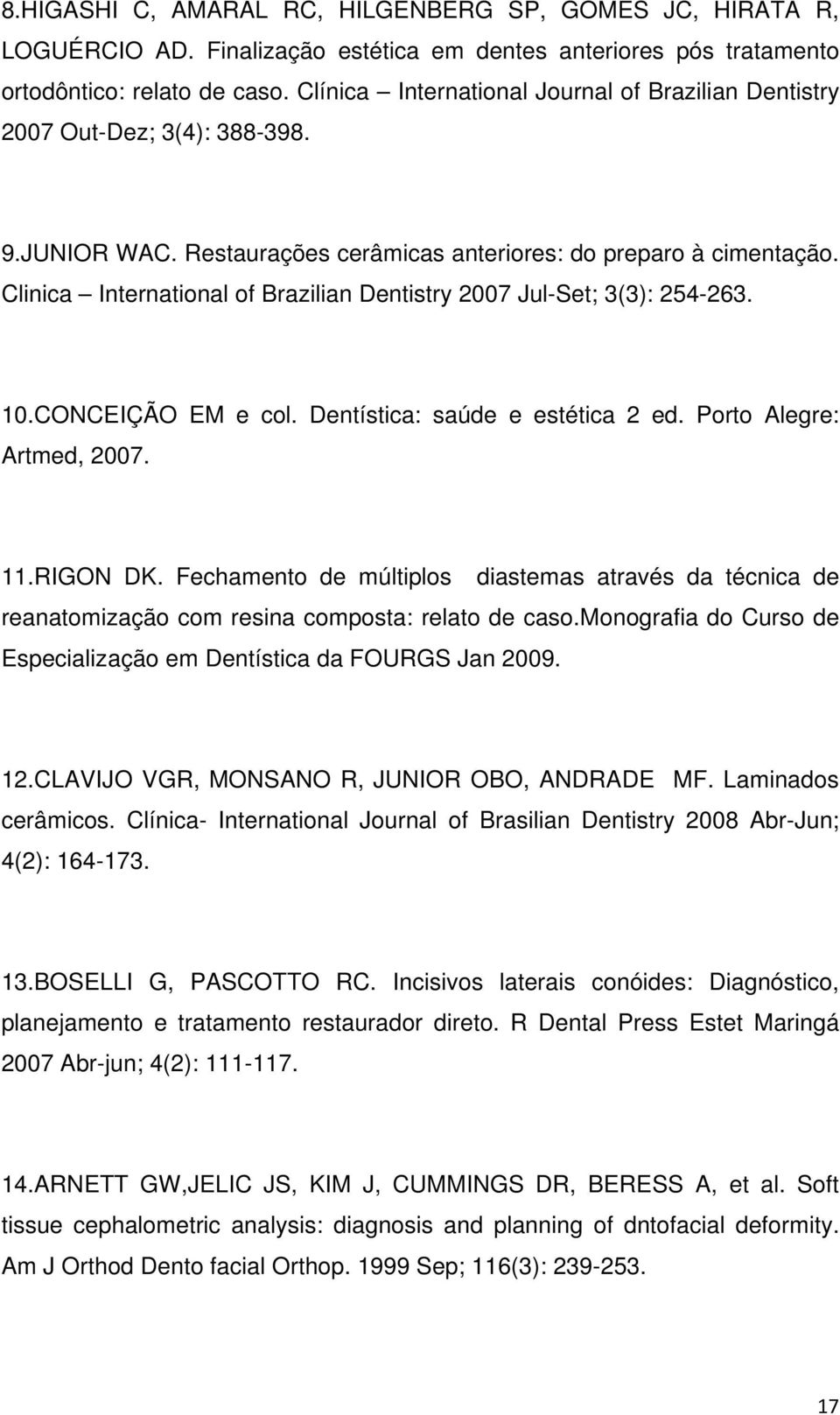 8.HIGASHI C, AMARAL RC, HILGENBERG SP, GOMES JC, HIRATA R, LOGUÉRCIO AD. Finalização estética em dentes anteriores pós tratamento ortodôntico: relato de caso. Clínica International Journal of Brazilian Dentistry 2007 Out-Dez; 3(4): 388-398.

9.JUNIOR WAC. Restaurações cerâmicas anteriores: do preparo à cimentação. Clinica – International of Brazilian Dentistry 2007 Jul-Set; 3(3): 254-263.

10.CONCEIÇÃO EM e col. Dentística: saúde e estética 2 ed. Porto Alegre: Artmed, 2007.

11.RIGON DK. Fechamento de múltiplos diastemas através da técnica de reanatomização com resina composta: relato de caso.monografia do Curso de Especialização em Dentística da FOURGS Jan 2009.

12.CLAVIJO VGR, MONSANO R, JUNIOR OBO, ANDRADE MF. Laminados cerâmicos. Clínica- International Journal of Brasilian Dentistry 2008 Abr-Jun; 4(2): 164-173.

13.BOSELLI G, PASCOTTO RC. Incisivos laterais conóides: Diagnóstico, planejamento e tratamento restaurador direto. R Dental Press Estet Maringá 2007 Abr-jun; 4(2): 111-117.

14.ARNETT GW,JELIC JS, KIM J, CUMMINGS DR, BERESS A, et al. Soft tissue cephalometric analysis: diagnosis and planning of dntofacial deformity. Am J Orthod Dento facial Orthop. 1999 Sep; 116(3): 239-253.

17